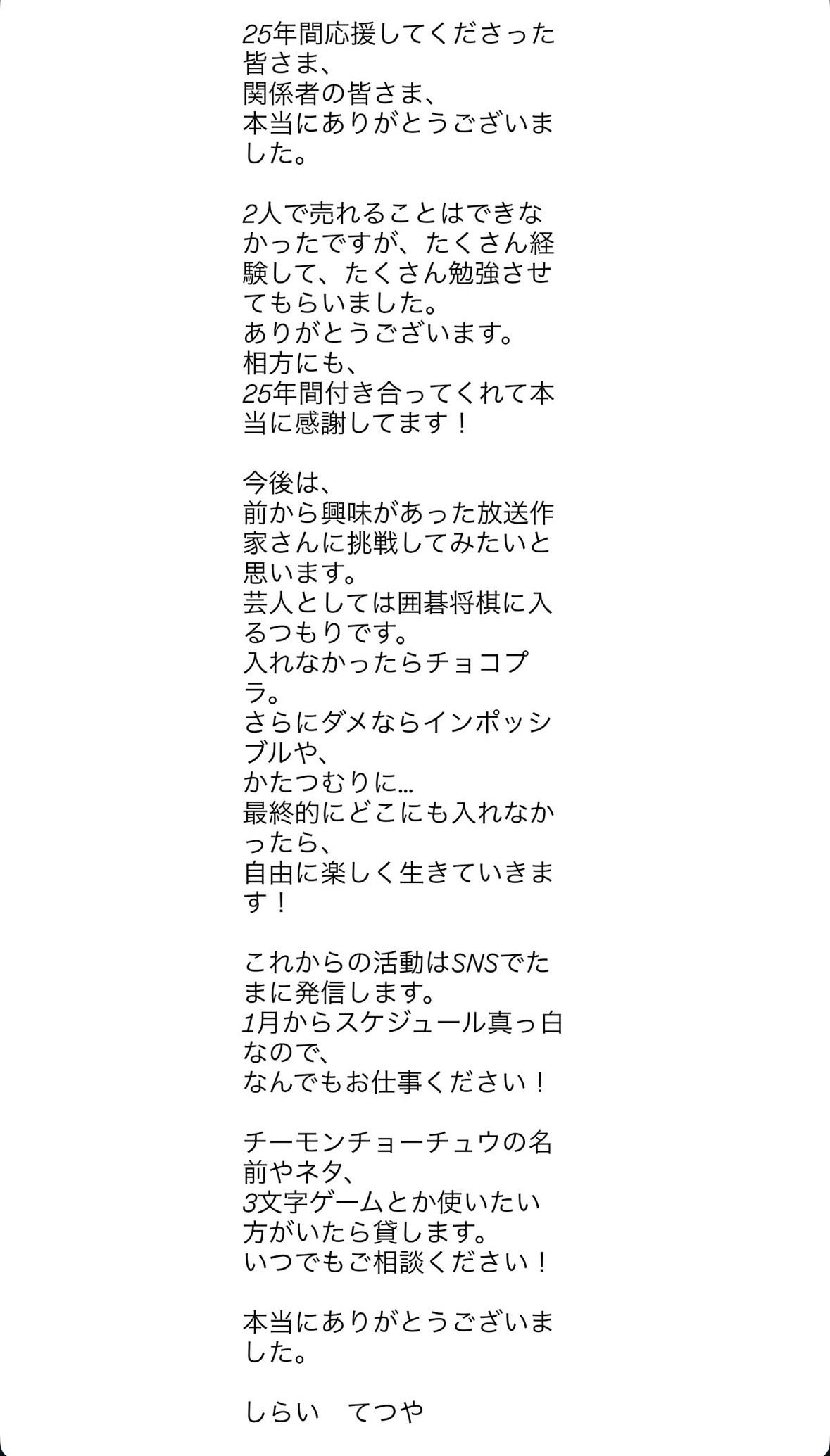 25年間応援してくださった皆さま、
関係者の皆さま、
本当にありがとうございました。

2人で売れることはできなかったですが、たくさん経験して、たくさん勉強させてもらいました。
ありがとうございます。
相方にも、
25年間付き合ってくれて本当に感謝してます！

今後は、
前から興味があった放送作家さんに挑戦してみたいと思います。
芸人としては囲碁将棋に入るつもりです。
入れなかったらチョコプラ。
さらにダメならインポッシブルや、
かたつむりに…
最終的にどこにも入れなかったら、
自由に楽しく生きていきます！

これからの活動はSNSでたまに発信します。
1月からスケジュール真っ白なので、
なんでもお仕事ください！

チーモンチョーチュウの名前やネタ、
3文字ゲームとか使いたい方がいたら貸します。
いつでもご相談ください！

本当にありがとうございました。

しらい　てつや